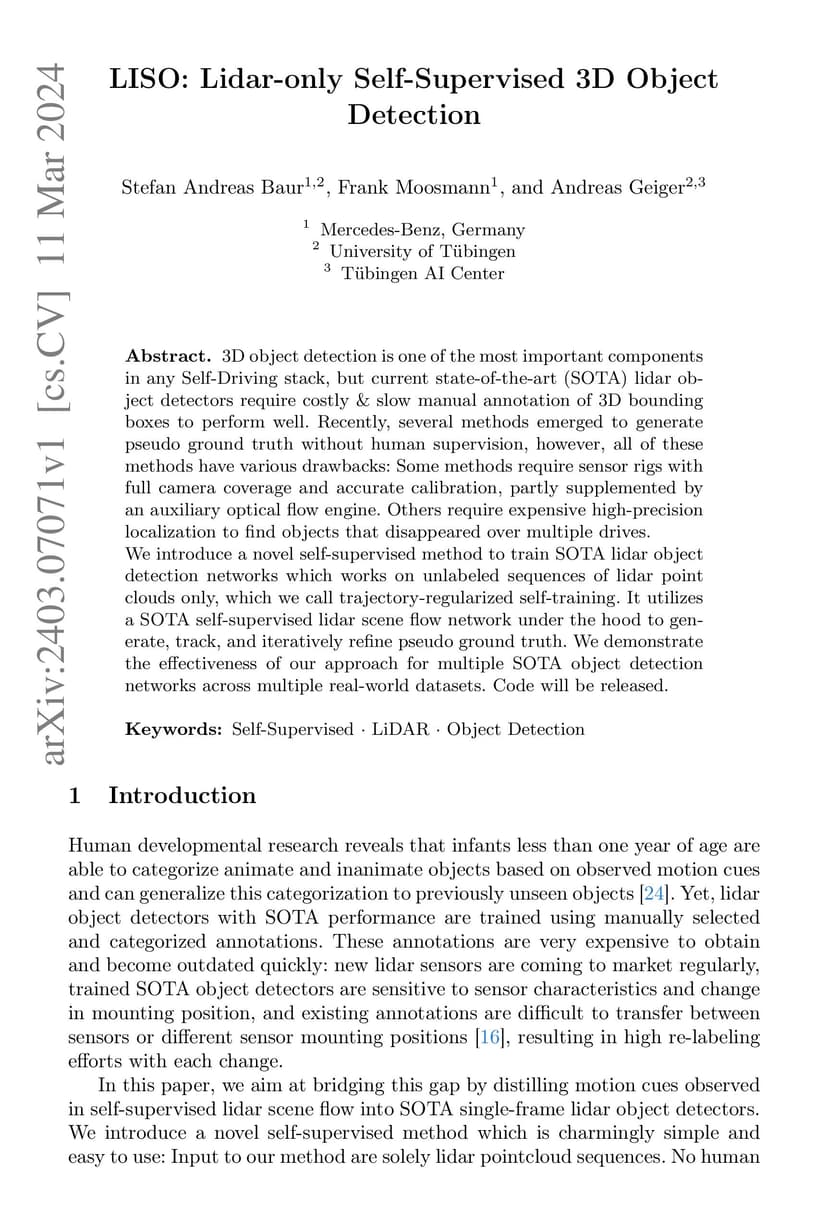 arXiv:2403.07071v1 [cs.CV] 11 Mar 2024

LISO: Lidar-only Self-Supervised 3D Object Detection

Stefan Andreas Baur$^{1,2}$, Frank Moosmann$^{1}$, and Andreas Geiger$^{2,3}$

$^{1}$ Mercedes-Benz, Germany
$^{2}$ University of Tübingen
$^{3}$ Tübingen AI Center

**Abstract.** 3D object detection is one of the most important components in any Self-Driving stack, but current state-of-the-art (SOTA) lidar object detectors require costly & slow manual annotation of 3D bounding boxes to perform well. Recently, several methods emerged to generate pseudo ground truth without human supervision, however, all of these methods have various drawbacks: Some methods require sensor rigs with full camera coverage and accurate calibration, partly supplemented by an auxiliary optical flow engine. Others require expensive high-precision localization to find objects that disappeared over multiple drives.
We introduce a novel self-supervised method to train SOTA lidar object detection networks which works on unlabeled sequences of lidar point clouds only, which we call trajectory-regularized self-training. It utilizes a SOTA self-supervised lidar scene flow network under the hood to generate, track, and iteratively refine pseudo ground truth. We demonstrate the effectiveness of our approach for multiple SOTA object detection networks across multiple real-world datasets. Code will be released.

**Keywords:** Self-Supervised · LiDAR · Object Detection

1 Introduction

Human developmental research reveals that infants less than one year of age are able to categorize animate and inanimate objects based on observed motion cues and can generalize this categorization to previously unseen objects [24]. Yet, lidar object detectors with SOTA performance are trained using manually selected and categorized annotations. These annotations are very expensive to obtain and become outdated quickly: new lidar sensors are coming to market regularly, trained SOTA object detectors are sensitive to sensor characteristics and change in mounting position, and existing annotations are difficult to transfer between sensors or different sensor mounting positions [16], resulting in high re-labeling efforts with each change.

In this paper, we aim at bridging this gap by distilling motion cues observed in self-supervised lidar scene flow into SOTA single-frame lidar object detectors. We introduce a novel self-supervised method which is charmingly simple and easy to use: Input to our method are solely lidar pointcloud sequences. No human